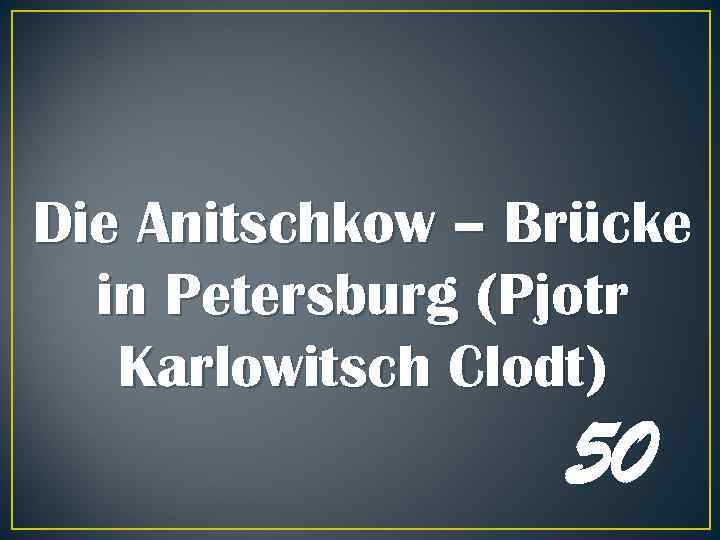 Die Anitschkow – Brücke in Petersburg (Pjotr Karlowitsch Clodt)

50